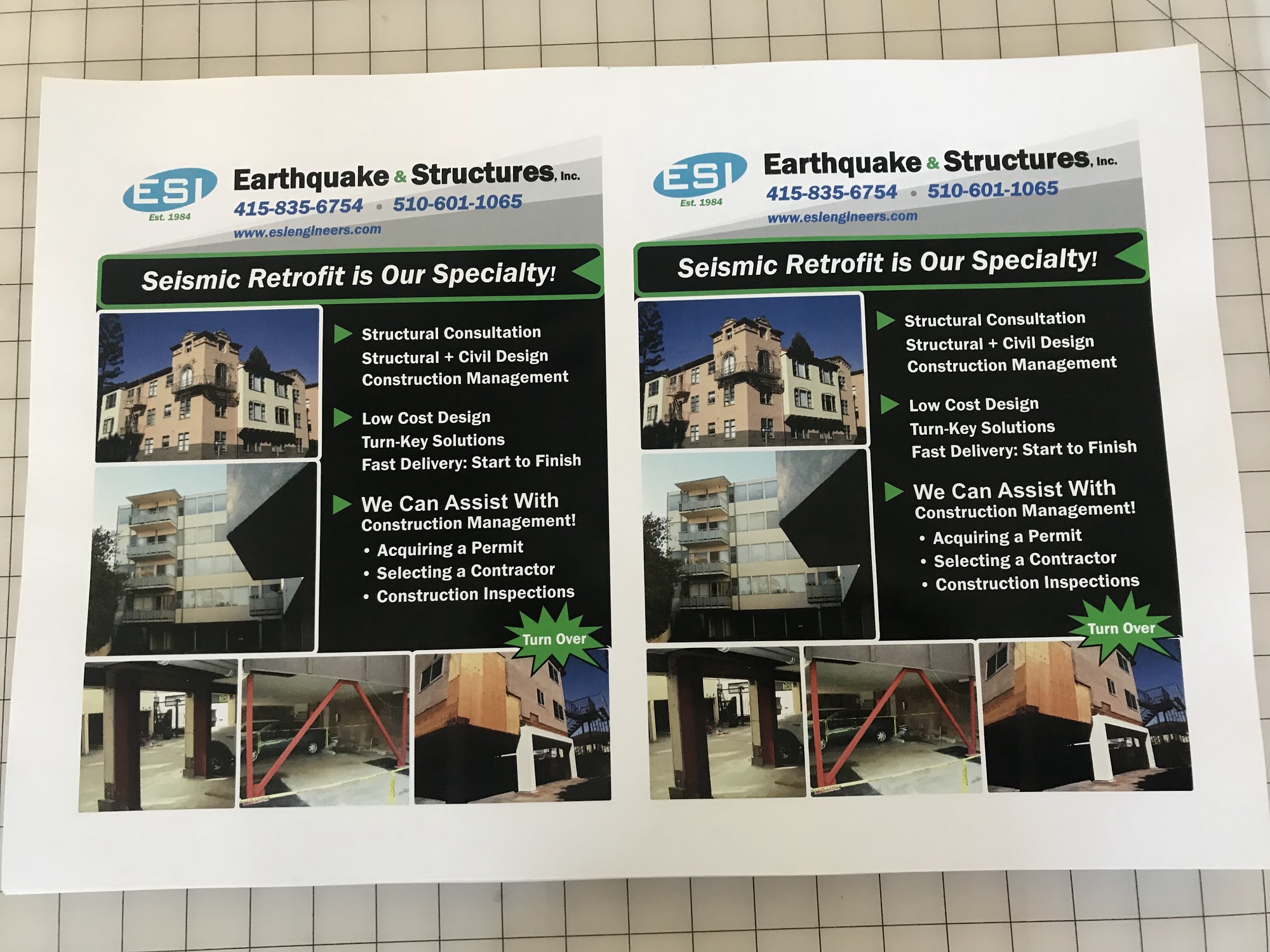 ESI
Est. 1984

Earthquake & Structures, Inc.
415-835-6754 • 510-601-1065
www.esiengineers.com

Seismic Retrofit is Our Specialty!

Structural Consultation
Structural + Civil Design
Construction Management

Low Cost Design
Turn-Key Solutions
Fast Delivery: Start to Finish

We Can Assist With
Construction Management!
• Acquiring a Permit
• Selecting a Contractor
• Construction Inspections

Turn Over

ESI
Est. 1984

Earthquake & Structures, Inc.
415-835-6754 • 510-601-1065
www.esiengineers.com

Seismic Retrofit is Our Specialty!

Structural Consultation
Structural + Civil Design
Construction Management

Low Cost Design
Turn-Key Solutions
Fast Delivery: Start to Finish

We Can Assist With
Construction Management!
• Acquiring a Permit
• Selecting a Contractor
• Construction Inspections

Turn Over